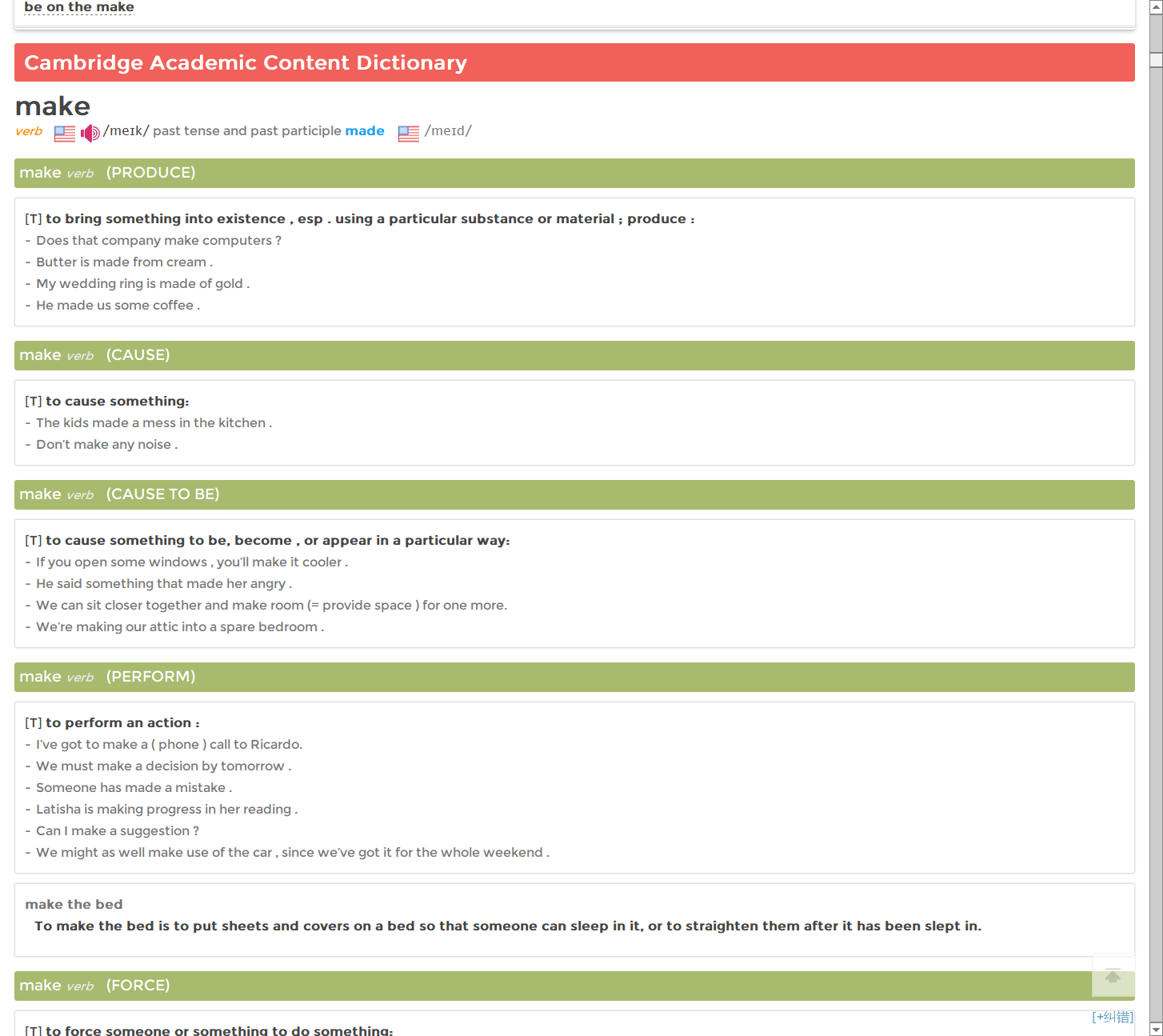 be on the make

Cambridge Academic Content Dictionary

make
verb /meɪk/ past tense and past participle made /meɪd/

make verb (PRODUCE)

[T] to bring something into existence , esp . using a particular substance or material ; produce :
- Does that company make computers ?
- Butter is made from cream .
- My wedding ring is made of gold .
- He made us some coffee .

make verb (CAUSE)

[T] to cause something:
- The kids made a mess in the kitchen .
- Don't make any noise .

make verb (CAUSE TO BE)

[T] to cause something to be, become , or appear in a particular way:
- If you open some windows , you'll make it cooler .
- He said something that made her angry .
- We can sit closer together and make room (= provide space ) for one more.
- We're making our attic into a spare bedroom .

make verb (PERFORM)

[T] to perform an action :
- I've got to make a ( phone ) call to Ricardo.
- We must make a decision by tomorrow .
- Someone has made a mistake .
- Latisha is making progress in her reading .
- Can I make a suggestion ?
- We might as well make use of the car , since we've got it for the whole weekend .

make the bed
To make the bed is to put sheets and covers on a bed so that someone can sleep in it, or to straighten them after it has been slept in.

make verb (FORCE)

[T] to force someone or something to do something:

[+纠错]